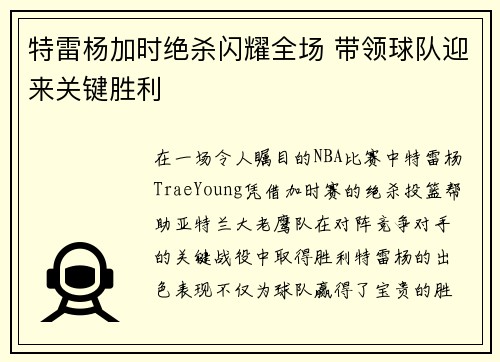 特雷杨加时绝杀闪耀全场 带领球队迎来关键胜利

在一场令人瞩目的NBA比赛中特雷杨TraeYoung凭借加时赛的绝杀投篮帮助亚特兰大老鹰队在对阵竞争对手的关键战役中取得胜利特雷杨的出色表现不仅为球队赢得了宝贵的胜